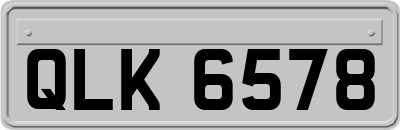 QLK 6578